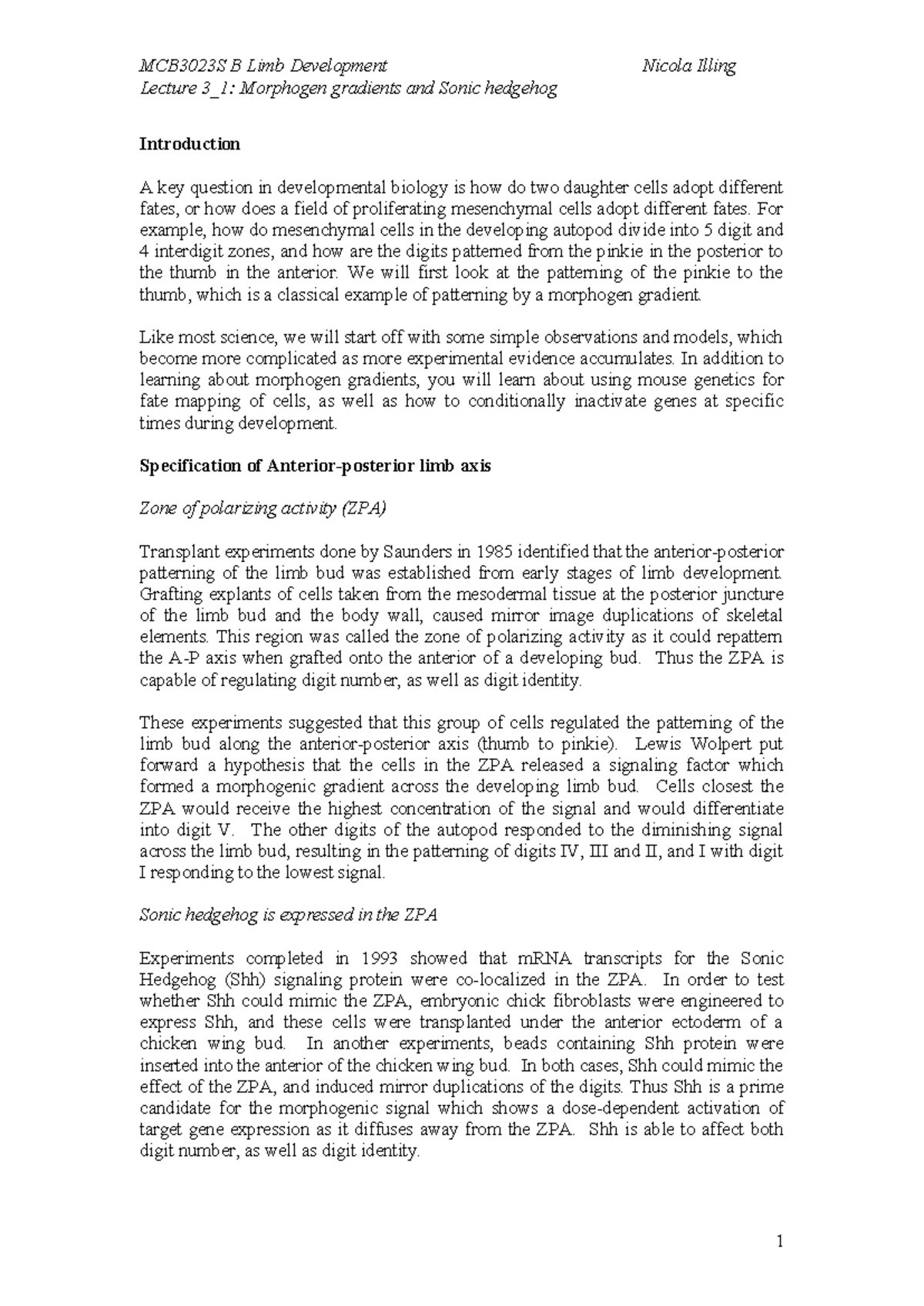 MCB3023S B Limb Development Nicola Illing
Lecture 3_1: Morphogen gradients and Sonic hedgehog

Introduction

A key question in developmental biology is how do two daughter cells adopt different fates, or how does a field of proliferating mesenchymal cells adopt different fates. For example, how do mesenchymal cells in the developing autopod divide into 5 digit and 4 interdigit zones, and how are the digits patterned from the pinkie in the posterior to the thumb in the anterior. We will first look at the patterning of the pinkie to the thumb, which is a classical example of patterning by a morphogen gradient.

Like most science, we will start off with some simple observations and models, which become more complicated as more experimental evidence accumulates. In addition to learning about morphogen gradients, you will learn about using mouse genetics for fate mapping of cells, as well as how to conditionally inactivate genes at specific times during development.

Specification of Anterior-posterior limb axis

Zone of polarizing activity (ZPA)

Transplant experiments done by Saunders in 1985 identified that the anterior-posterior patterning of the limb bud was established from early stages of limb development. Grafting explants of cells taken from the mesodermal tissue at the posterior juncture of the limb bud and the body wall, caused mirror image duplications of skeletal elements. This region was called the zone of polarizing activity as it could repattern the A-P axis when grafted onto the anterior of a developing bud. Thus the ZPA is capable of regulating digit number, as well as digit identity.

These experiments suggested that this group of cells regulated the patterning of the limb bud along the anterior-posterior axis (thumb to pinkie). Lewis Wolpert put forward a hypothesis that the cells in the ZPA released a signaling factor which formed a morphogenic gradient across the developing limb bud. Cells closest the ZPA would receive the highest concentration of the signal and would differentiate into digit V. The other digits of the autopod responded to the diminishing signal across the limb bud, resulting in the patterning of digits IV, III and II, and I with digit I responding to the lowest signal.

Sonic hedgehog is expressed in the ZPA

Experiments completed in 1993 showed that mRNA transcripts for the Sonic Hedgehog (Shh) signaling protein were co-localized in the ZPA. In order to test whether Shh could mimic the ZPA, embryonic chick fibroblasts were engineered to express Shh, and these cells were transplanted under the anterior ectoderm of a chicken wing bud. In another experiments, beads containing Shh protein were inserted into the anterior of the chicken wing bud. In both cases, Shh could mimic the effect of the ZPA, and induced mirror duplications of the digits. Thus Shh is a prime candidate for the morphogenic signal which shows a dose-dependent activation of target gene expression as it diffuses away from the ZPA. Shh is able to affect both digit number, as well as digit identity.

1